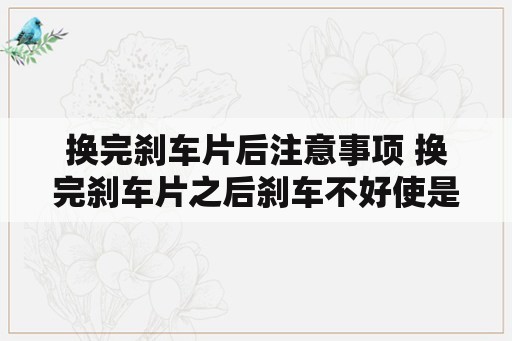 换完刹车片后注意事项 换完刹车片之后刹车不好使是